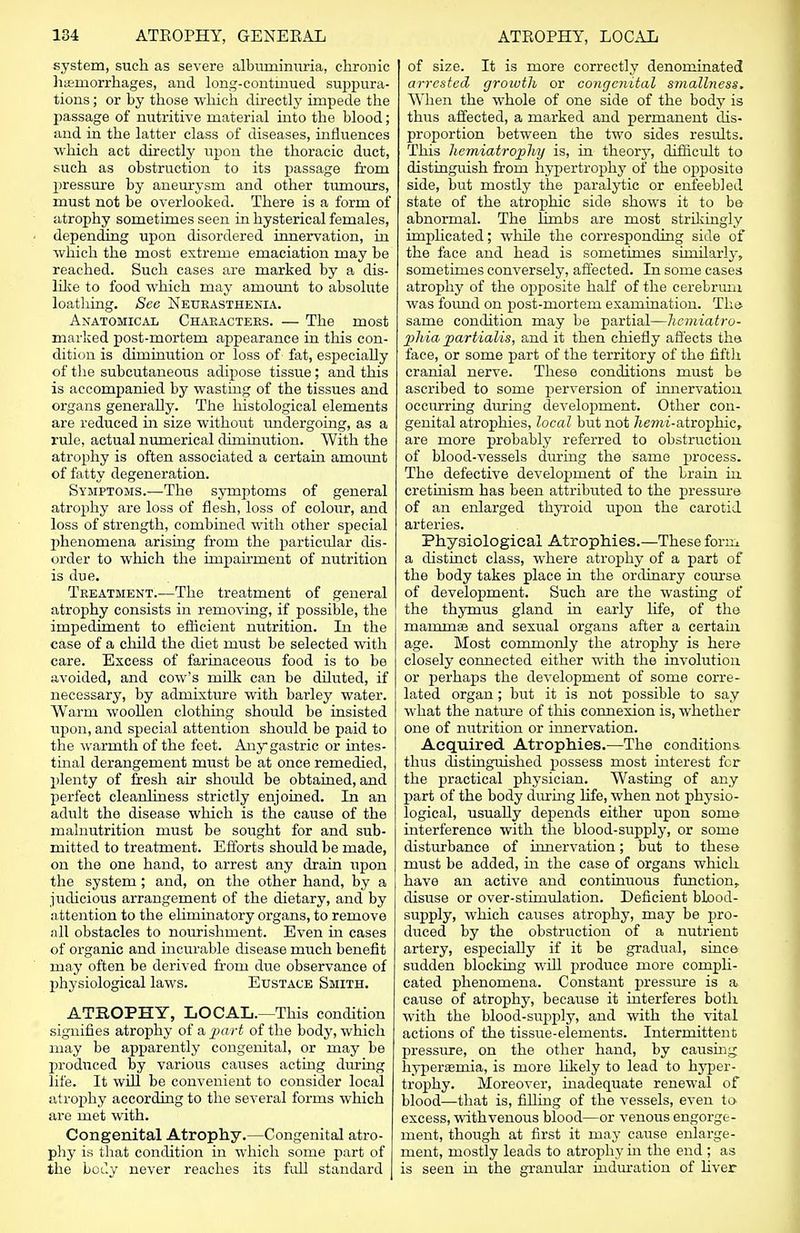 134 ATROPHY, GENERAL ATROPHY, LOCAL

system, such as severe albuminuria, chronic hæmorrhages, and long-continued suppurations; or by those which directly impede the passage of nutritive material into the blood; and in the latter class of diseases, influences which act directly upon the thoracic duct, such as obstruction to its passage from pressure by aneurysm and other tumours, must not be overlooked. There is a form of atrophy sometimes seen in hysterical females, depending upon disordered innervation, in which the most extreme emaciation may be reached. Such cases are marked by a dislike to food which may amount to absolute loathing. See Neurasthenia.

Anatomical Characters. — The most marked post-mortem appearance in this condition is diminution or loss of fat, especially of the subcutaneous adipose tissue; and this is accompanied by wasting of the tissues and organs generally. The histological elements are reduced in size without undergoing, as a rule, actual numerical diminution. With the atrophy is often associated a certain amount of fatty degeneration.

Symptoms.—The symptoms of general atrophy are loss of flesh, loss of colour, and loss of strength, combined with other special phenomena arising from the particular disorder to which the impairment of nutrition is due.

Treatment.—The treatment of general atrophy consists in removing, if possible, the impediment to efficient nutrition. In the case of a child the diet must be selected with care. Excess of farinaceous food is to be avoided, and cow's milk can be diluted, if necessary, by admixture with barley water. Warm woollen clothing should be insisted upon, and special attention should be paid to the warmth of the feet. Any gastric or intestinal derangement must be at once remedied, plenty of fresh air should be obtained, and perfect cleanliness strictly enjoined. In an adult the disease which is the cause of the malnutrition must be sought for and submitted to treatment. Efforts should be made, on the one hand, to arrest any drain upon the system; and, on the other hand, by a judicious arrangement of the dietary, and by attention to the eliminatory organs, to remove all obstacles to nourishment. Even in cases of organic and incurable disease much benefit may often be derived from due observance of physiological laws. Eustace Smith.

ATROPHY, LOCAL.—This condition signifies atrophy of a part of the body, which may be apparently congenital, or may be produced by various causes acting during life. It will be convenient to consider local atrophy according to the several forms which are met with.

Congenital Atrophy.—Congenital atrophy is that condition in which some part of the body never reaches its full standard of size. It is more correctly denominated arrested growth or congenital smallness. When the whole of one side of the body is thus affected, a marked and permanent disproportion between the two sides results. This hemiatrophy is, in theory, difficult to distinguish from hypertrophy of the opposite side, but mostly the paralytic or enfeebled state of the atrophic side shows it to be abnormal. The limbs are most strikingly implicated; while the corresponding side of the face and head is sometimes similarly, sometimes conversely, affected. In some cases atrophy of the opposite half of the cerebrum was found on post-mortem examination. The same condition may be partial—hemiatrophia partialis, and it then chiefly affects the face, or some part of the territory of the fifth cranial nerve. These conditions must be ascribed to some perversion of innervation occurring during development. Other congenital atrophies, local but not hemi-atrophic, are more probably referred to obstruction of blood-vessels during the same process. The defective development of the brain in cretinism has been attributed to the pressure of an enlarged thyroid upon the carotid arteries.

Physiological Atrophies.—These form a distinct class, where atrophy of a part of the body takes place in the ordinary course of development. Such are the wasting of the thymus gland in early life, of the mammæ and sexual organs after a certain age. Most commonly the atrophy is here closely connected either with the involution or perhaps the development of some correlated organ; but it is not possible to say what the nature of this connexion is, whether one of nutrition or innervation.

Acquired Atrophies.—The conditions thus distinguished possess most interest for the practical physician. Wasting of any part of the body during life, when not physiological, usually depends either upon some interference with the blood-supply, or some disturbance of innervation; but to these must be added, in the case of organs which have an active and continuous function, disuse or over-stimulation. Deficient blood-supply, which causes atrophy, may be produced by the obstruction of a nutrient artery, especially if it be gradual, since sudden blocking will produce more complicated phenomena. Constant pressure is a cause of atrophy, because it interferes both with the blood-supply, and with the vital actions of the tissue-elements. Intermittent pressure, on the other hand, by causing hyperæmia, is more likely to lead to hypertrophy. Moreover, inadequate renewal of blood—that is, filling of the vessels, even to excess, with venous blood—or venous engorgement, though at first it may cause enlargement, mostly leads to atrophy in the end; as is seen in the granular induration of liver